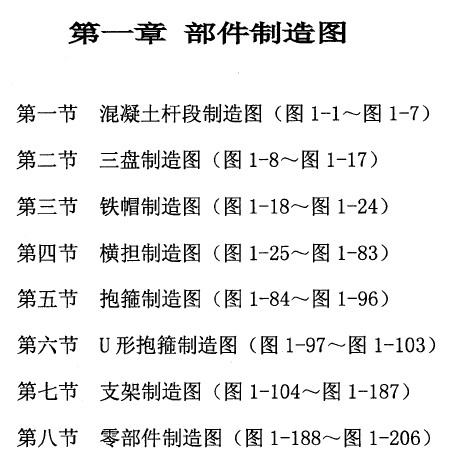 第一章 部件制造图

第一节 混凝土杆段制造图（图 1-1～图 1-7）

第二节 三盘制造图（图 1-8～图 1-17）

第三节 铁帽制造图（图 1-18～图 1-24）

第四节 横担制造图（图 1-25～图 1-83）

第五节 抱箍制造图（图 1-84～图 1-96）

第六节 U 形抱箍制造图（图 1-97～图 1-103）

第七节 支架制造图（图 1-104～图 1-187）

第八节 零部件制造图（图 1-188～图 1-206）